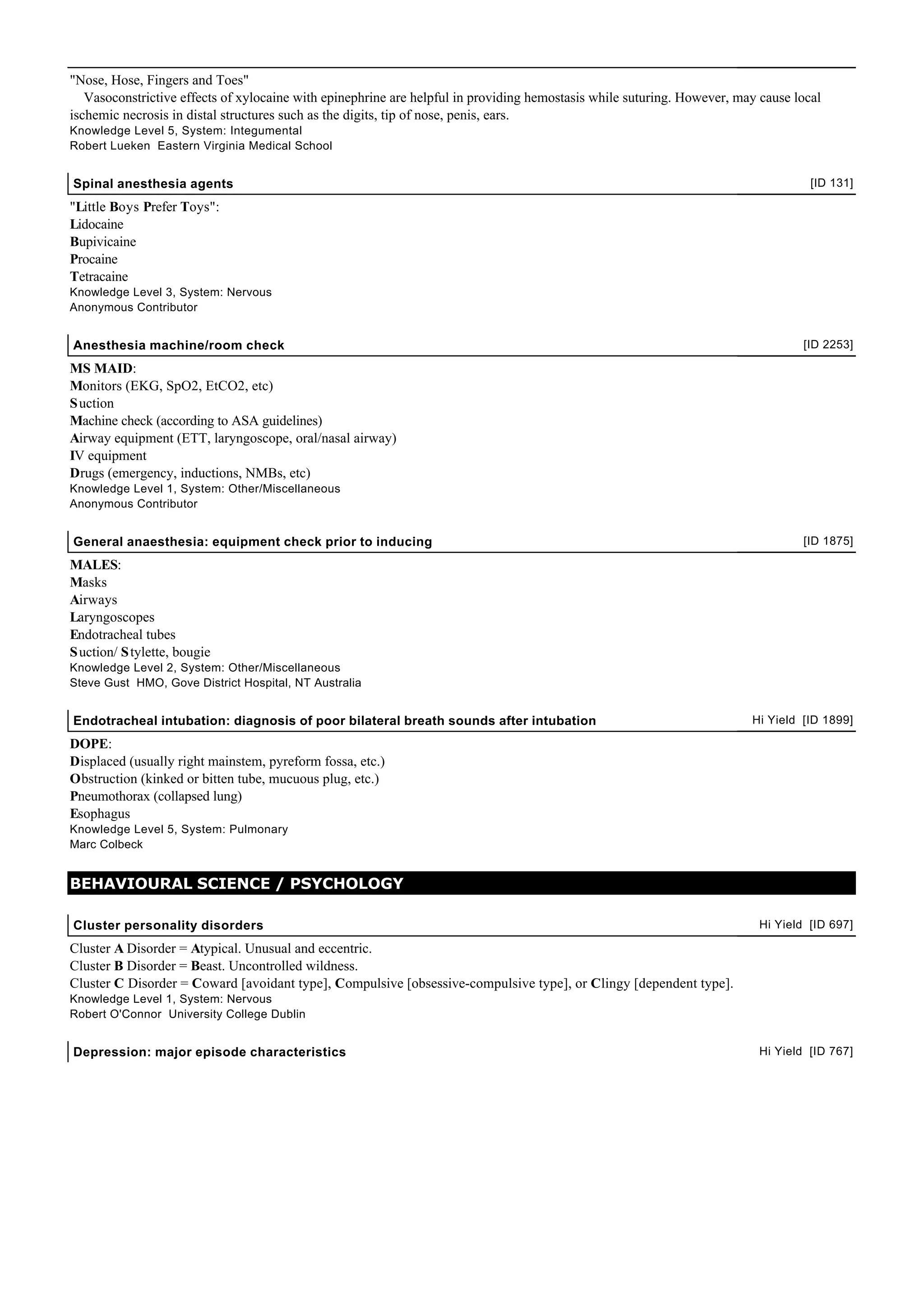 "Nose, Hose, Fingers and Toes"
Vasoconstrictive effects of xylocaine with epinephrine are helpful in providing hemostasis while suturing. However, may cause local ischemic necrosis in distal structures such as the digits, tip of nose, penis, ears.
Knowledge Level 5, System: Integumental
Robert Lueken Eastern Virginia Medical School

Spinal anesthesia agents [ID 131]

"Little Boys Prefer Toys":
Lidocaine
Bupivicaine
Procaine
Tetracaine
Knowledge Level 3, System: Nervous
Anonymous Contributor

Anesthesia machine/room check [ID 2253]

MS MAID:
Monitors (EKG, SpO2, EtCO2, etc)
Suction
Machine check (according to ASA guidelines)
Airway equipment (ETT, laryngoscope, oral/nasal airway)
IV equipment
Drugs (emergency, inductions, NMBs, etc)
Knowledge Level 1, System: Other/Miscellaneous
Anonymous Contributor

General anaesthesia: equipment check prior to inducing [ID 1875]

MALES:
Masks
Airways
Laryngoscopes
Endotracheal tubes
Suction/ Stylette, bougie
Knowledge Level 2, System: Other/Miscellaneous
Steve Gust HMO, Gove District Hospital, NT Australia

Endotracheal intubation: diagnosis of poor bilateral breath sounds after intubation Hi Yield [ID 1899]

DOPE:
Displaced (usually right mainstem, pyreform fossa, etc.)
Obstruction (kinked or bitten tube, mucuous plug, etc.)
Pneumothorax (collapsed lung)
Esophagus
Knowledge Level 5, System: Pulmonary
Marc Colbeck

BEHAVIOURAL SCIENCE / PSYCHOLOGY

Cluster personality disorders Hi Yield [ID 697]

Cluster A Disorder = Atypical. Unusual and eccentric.
Cluster B Disorder = Beast. Uncontrolled wildness.
Cluster C Disorder = Coward [avoidant type], Compulsive [obsessive-compulsive type], or Clingy [dependent type].
Knowledge Level 1, System: Nervous
Robert O'Connor University College Dublin

Depression: major episode characteristics Hi Yield [ID 767]